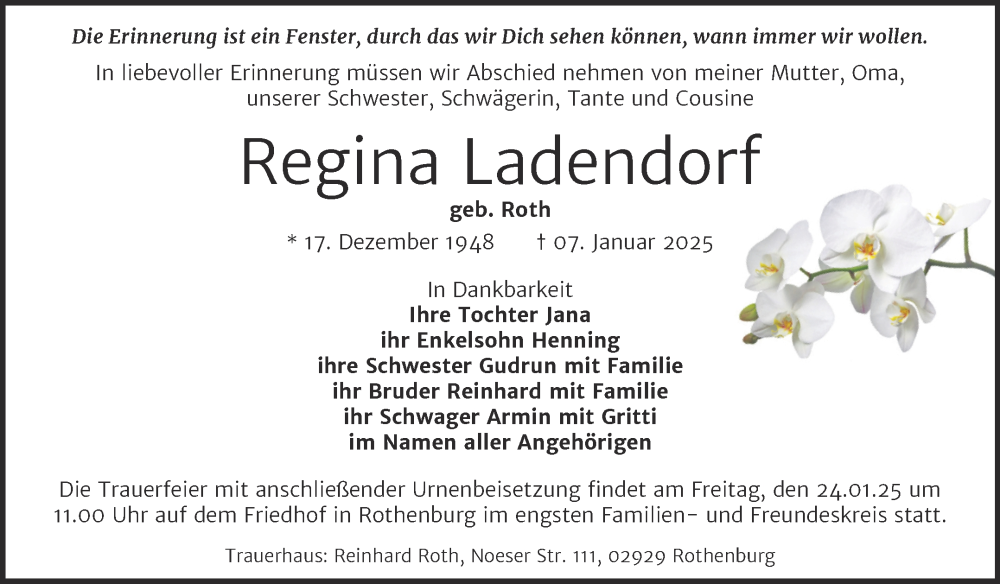 Die Erinnerung ist ein Fenster, durch das wir Dich sehen können, wann immer wir wollen.

In liebevoller Erinnerung müssen wir Abschied nehmen von meiner Mutter, Oma, unserer Schwester, Schwägerin, Tante und Cousine

Regina Ladendorf

geb. Roth

* 17. Dezember 1948 † 07. Januar 2025

In Dankbarkeit
Ihre Tochter Jana
ihr Enkelsohn Henning
ihre Schwester Gudrun mit Familie
ihr Bruder Reinhard mit Familie
ihr Schwager Armin mit Gritti
im Namen aller Angehörigen

Die Trauerfeier mit anschließender Urnenbeisetzung findet am Freitag, den 24.01.25 um 11.00 Uhr auf dem Friedhof in Rothenburg im engsten Familien- und Freundeskreis statt.

Trauerhaus: Reinhard Roth, Noeser Str. 111, 02929 Rothenburg